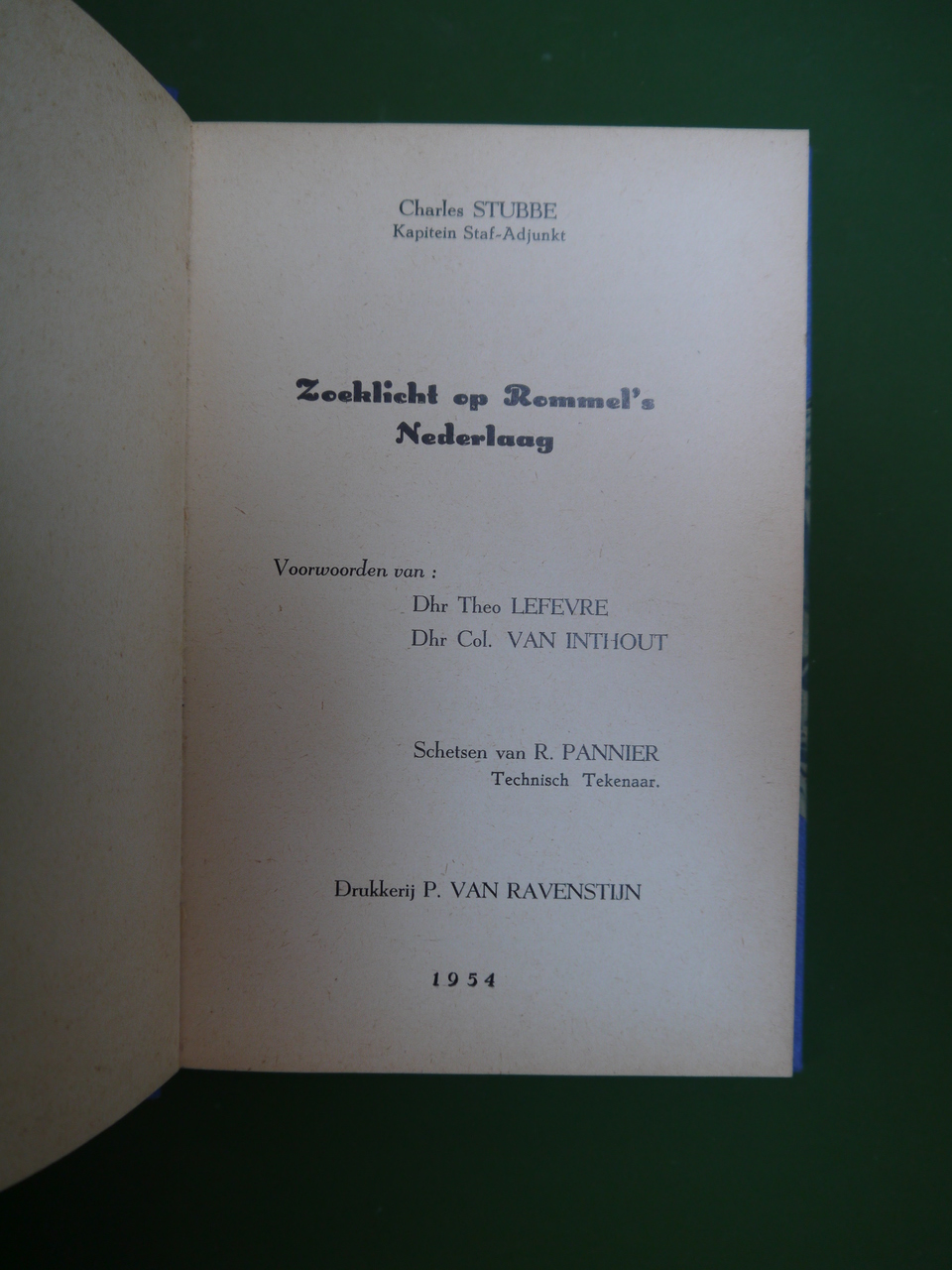 Charles STUBBE
Kapitein Staf-Adjunkt

Zoeklicht op Rommel's
Nederlaag

Voorwoorden van :
Dhr Theo LEFEVRE
Dhr Col. VAN INTHOUT

Schetsen van R. PANNIER
Technisch Tekenaar.

Drukkerij P. VAN RAVENSTIJN

1954